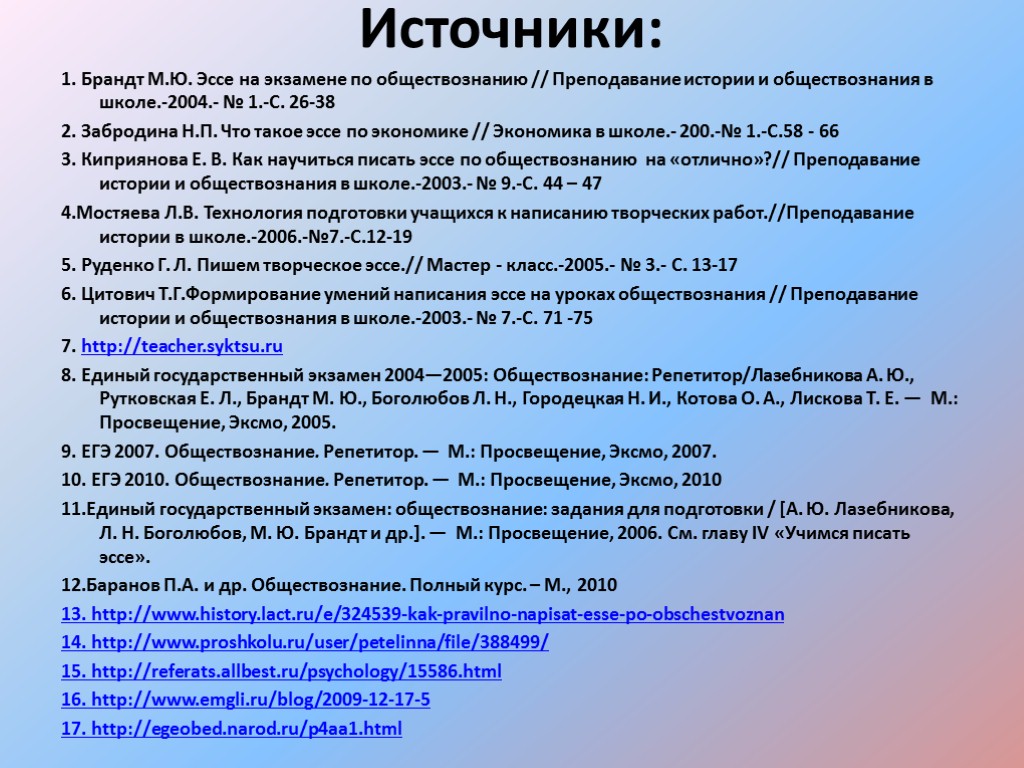 Источники:

1. Брандт М.Ю. Эссе на экзамене по обществознанию // Преподавание истории и обществознания в школе.-2004.- № 1.-С. 26-38

2. Забродина Н.П. Что такое эссе по экономике // Экономика в школе.- 200.-№ 1.-С.58 - 66

3. Киприянова Е. В. Как научиться писать эссе по обществознанию на «отлично»?// Преподавание истории и обществознания в школе.-2003.- № 9.-С. 44 – 47

4.Мостяева Л.В. Технология подготовки учащихся к написанию творческих работ.//Преподавание истории в школе.-2006.-№7.-С.12-19

5. Руденко Г. Л. Пишем творческое эссе.// Мастер - класс.-2005.- № 3.- С. 13-17

6. Цитович Т.Г.Формирование умений написания эссе на уроках обществознания // Преподавание истории и обществознания в школе.-2003.- № 7.-С. 71 -75

7. http://teacher.syktsu.ru

8. Единый государственный экзамен 2004—2005: Обществознание: Репетитор/Лазебникова А. Ю., Рутковская Е. Л., Брандт М. Ю., Боголюбов Л. Н., Городецкая Н. И., Котова О. А., Лискова Т. Е. — М.: Просвещение, Эксмо, 2005.

9. ЕГЭ 2007. Обществознание. Репетитор. — М.: Просвещение, Эксмо, 2007.

10. ЕГЭ 2010. Обществознание. Репетитор. — М.: Просвещение, Эксмо, 2010

11.Единый государственный экзамен: обществознание: задания для подготовки / [А. Ю. Лазебникова, Л. Н. Боголюбов, М. Ю. Брандт и др.]. — М.: Просвещение, 2006. См. главу IV «Учимся писать эссе».

12.Баранов П.А. и др. Обществознание. Полный курс. – М., 2010

13. http://www.history.lact.ru/e/324539-kak-pravilno-napisat-esse-po-obschestvoznan

14. http://www.proshkolu.ru/user/petelinna/file/388499/

15. http://referats.allbest.ru/psychology/15586.html

16. http://www.emgli.ru/blog/2009-12-17-5

17. http://egeobed.narod.ru/p4aa1.html